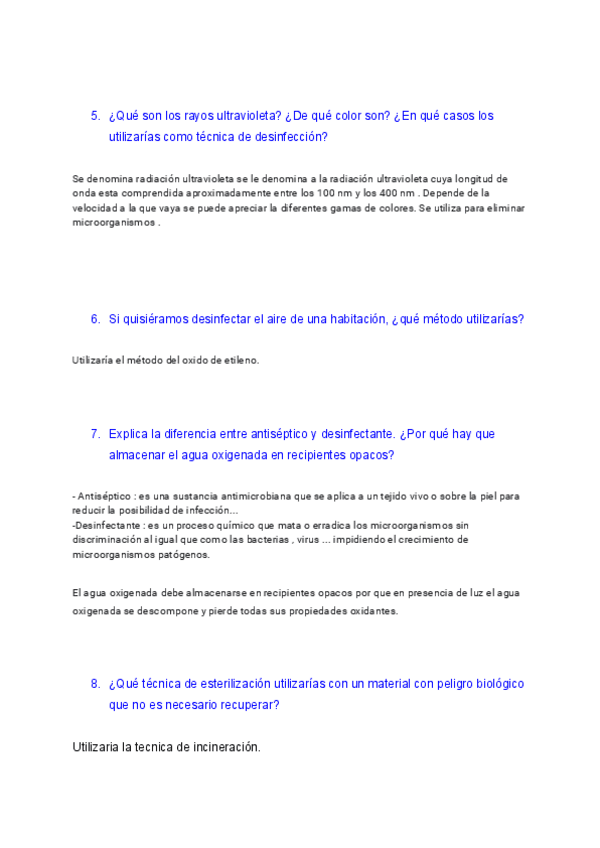 5. ¿Qué son los rayos ultravioleta? ¿De qué color son? ¿En qué casos los utilizarías como técnica de desinfección?

Se denomina radiación ultravioleta se le denomina a la radiación ultravioleta cuya longitud de onda esta comprendida aproximadamente entre los 100 nm y los 400 nm . Depende de la velocidad a la que vaya se puede apreciar la diferentes gamas de colores. Se utiliza para eliminar microorganismos .

6. Si quisiéramos desinfectar el aire de una habitación, ¿qué método utilizarías?

Utilizaría el método del oxido de etileno.

7. Explica la diferencia entre antiséptico y desinfectante. ¿Por qué hay que almacenar el agua oxigenada en recipientes opacos?

- Antiséptico : es una sustancia antimicrobiana que se aplica a un tejido vivo o sobre la piel para reducir la posibilidad de infección...
-Desinfectante : es un proceso químico que mata o erradica los microorganismos sin discriminación al igual que como las bacterias , virus ... impidiendo el crecimiento de microorganismos patógenos.

El agua oxigenada debe almacenarse en recipientes opacos por que en presencia de luz el agua oxigenada se descompone y pierde todas sus propiedades oxidantes.

8. ¿Qué técnica de esterilización utilizarías con un material con peligro biológico que no es necesario recuperar?

Utilizaria la tecnica de incineración.